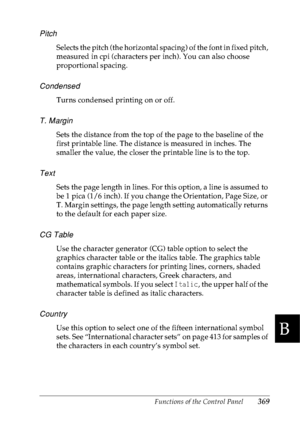 Pitch

Selects the pitch (the horizontal spacing) of the font in fixed pitch, measured in cpi (characters per inch). You can also choose proportional spacing.

Condensed

Turns condensed printing on or off.

T. Margin

Sets the distance from the top of the page to the baseline of the first printable line. The distance is measured in inches. The smaller the value, the closer the printable line is to the top.

Text

Sets the page length in lines. For this option, a line is assumed to be 1 pica (1/6 inch). If you change the Orientation, Page Size, or T. Margin settings, the page length setting automatically returns to the default for each paper size.

CG Table

Use the character generator (CG) table option to select the graphics character table or the italics table. The graphics table contains graphic characters for printing lines, corners, shaded areas, international characters, Greek characters, and mathematical symbols. If you select Italic, the upper half of the character table is defined as italic characters.

Country

Use this option to select one of the fifteen international symbol sets. See "International character sets" on page 413 for samples of the characters in each country's symbol set.

B

Functions of the Control Panel 369